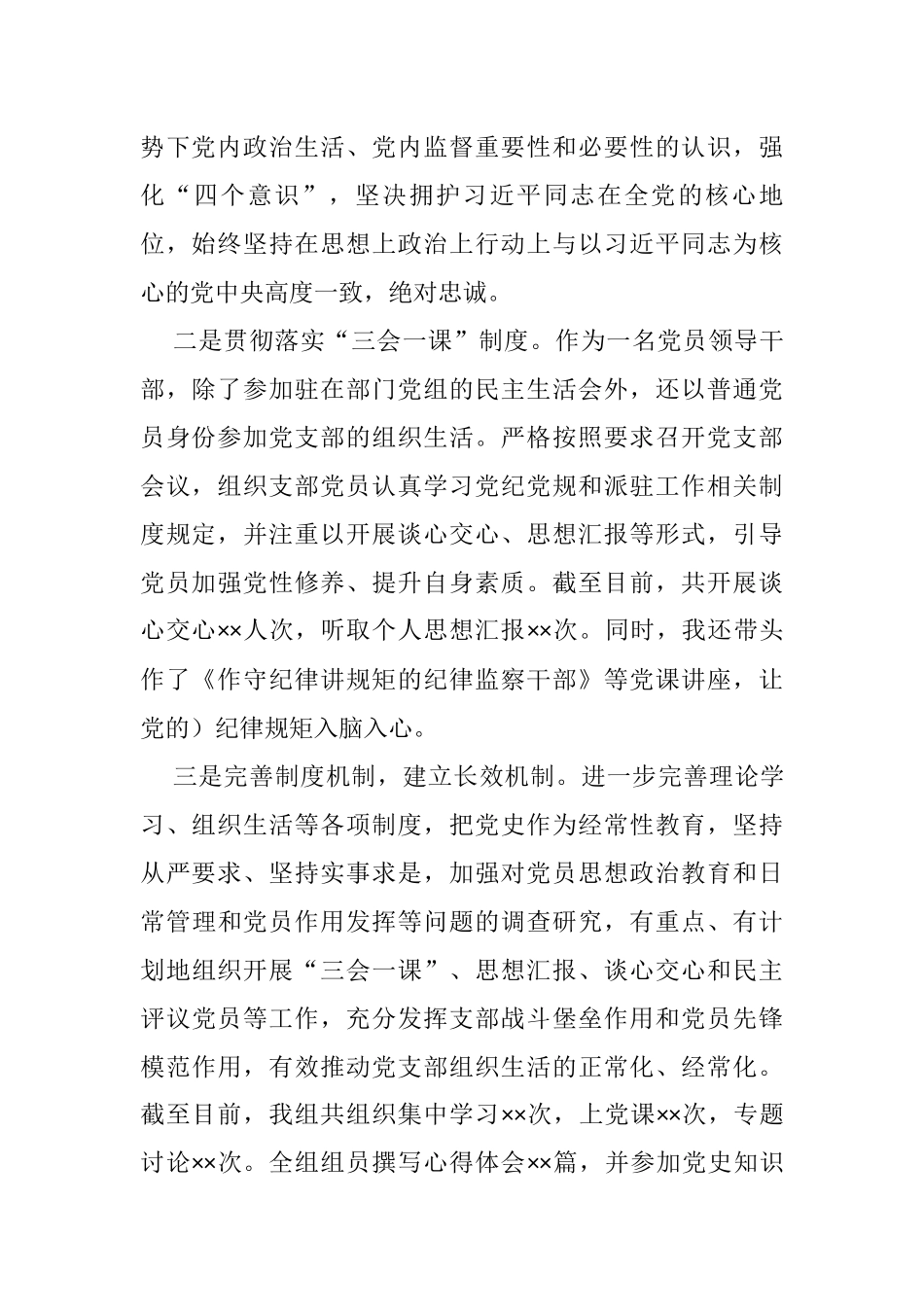 势下党内政治生活、党内监督重要性和必要性的认识，强化“四个意识”，坚决拥护习近平同志在全党的核心地位，始终坚持在思想上政治上行动上与以习近平同志为核心的党中央高度一致，绝对忠诚。

二是贯彻落实“三会一课”制度。作为一名党员领导干部，除了参加驻在部门党组的民主生活会外，还以普通党员身份参加党支部的组织生活。严格按照要求召开党支部会议，组织支部党员认真学习党纪党规和派驻工作相关制度规定，并注重以开展谈心交心、思想汇报等形式，引导党员加强党性修养、提升自身素质。截至目前，共开展谈心交心××人次，听取个人思想汇报××次。同时，我还带头作了《作守纪律讲规矩的纪律监察干部》等党课讲座，让党的）纪律规矩入脑入心。

三是完善制度机制，建立长效机制。进一步完善理论学习、组织生活等各项制度，把党史作为经常性教育，坚持从严要求、坚持实事求是，加强对党员思想政治教育和日常管理和党员作用发挥等问题的调查研究，有重点、有计划地组织开展“三会一课”、思想汇报、谈心交心和民主评议党员等工作，充分发挥支部战斗堡垒作用和党员先锋模范作用，有效推动党支部组织生活的正常化、经常化。截至目前，我组共组织集中学习××次，上党课××次，专题讨论××次。全组组员撰写心得体会××篇，并参加党史知识